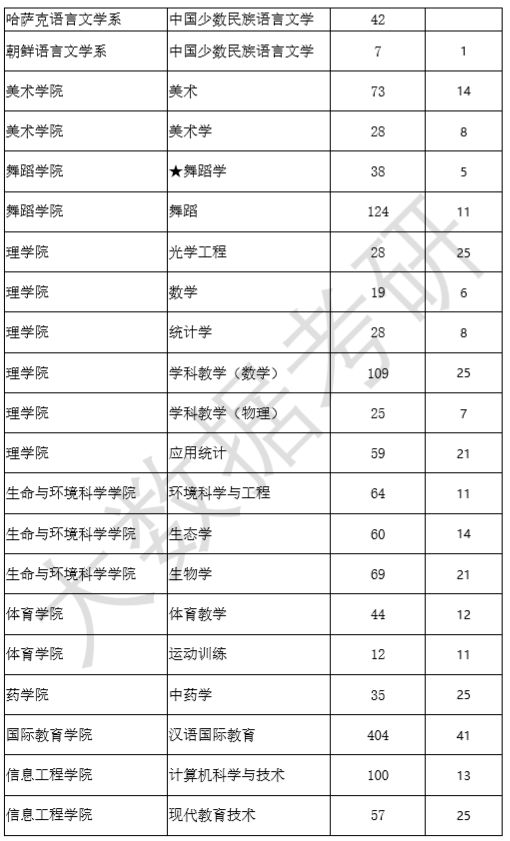 | 哈萨克语言文学系 | 中国少数民族语言文学 | 42 | |
|---|---|---|---|
| 朝鲜语言文学系 | 中国少数民族语言文学 | 7 | 1 |
| 美术学院 | 美术 | 73 | 14 |
| 美术学院 | 美术学 | 28 | 8 |
| 舞蹈学院 | ★舞蹈学 | 38 | 5 |
| 舞蹈学院 | 舞蹈 | 124 | 11 |
| 理学院 | 光学工程 | 28 | 25 |
| 理学院 | 数学 | 19 | 6 |
| 理学院 | 统计学 | 28 | 8 |
| 理学院 | 学科教学（数学） | 109 | 25 |
| 理学院 | 学科教学（物理） | 25 | 7 |
| 理学院 | 应用统计 | 59 | 21 |
| 生命与环境科学学院 | 环境科学与工程 | 64 | 11 |
| 生命与环境科学学院 | 生态学 | 60 | 14 |
| 生命与环境科学学院 | 生物学 | 69 | 21 |
| 体育学院 | 体育教学 | 44 | 12 |
| 体育学院 | 运动训练 | 12 | 11 |
| 药学院 | 中药学 | 35 | 25 |
| 国际教育学院 | 汉语国际教育 | 404 | 41 |
| 信息工程学院 | 计算机科学与技术 | 100 | 13 |
| 信息工程学院 | 现代教育技术 | 57 | 25 |

大数据考研